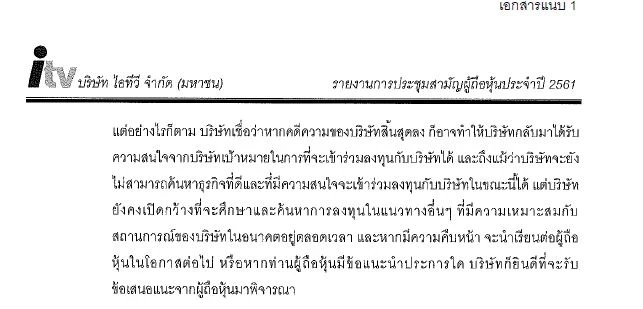 เอกสารแนบ 1

itv บริษัท ไอทีวี จำกัด (มหาชน)

รายงานการประชุมสามัญผู้ถือหุ้นประจำปี 2561

แต่อย่างไรก็ตาม บริษัทเชื่อว่าหากคดีความของบริษัทสิ้นสุดลง ก็อาจทำให้บริษัทกลับมาได้รับความสนใจจากบริษัทเป้าหมายในการที่จะเข้าร่วมลงทุนกับบริษัทได้ และถึงแม้ว่าบริษัทจะยังไม่สามารถค้นหาธุรกิจที่ดีและที่มีความสนใจจะเข้าร่วมลงทุนกับบริษัทในขณะนี้ได้ แต่บริษัทยังคงเปิดกว้างที่จะศึกษาและค้นหาการลงทุนในแนวทางอื่นๆ ที่มีความเหมาะสมกับสถานการณ์ของบริษัทในอนาคตอยู่ตลอดเวลา และหากมีความคืบหน้า จะนำเรียนต่อผู้ถือหุ้นในโอกาสต่อไป หรือหากท่านผู้ถือหุ้นมีข้อแนะนำประการใด บริษัทก็ยินดีที่จะรับข้อเสนอแนะจากผู้ถือหุ้นมาพิจารณา